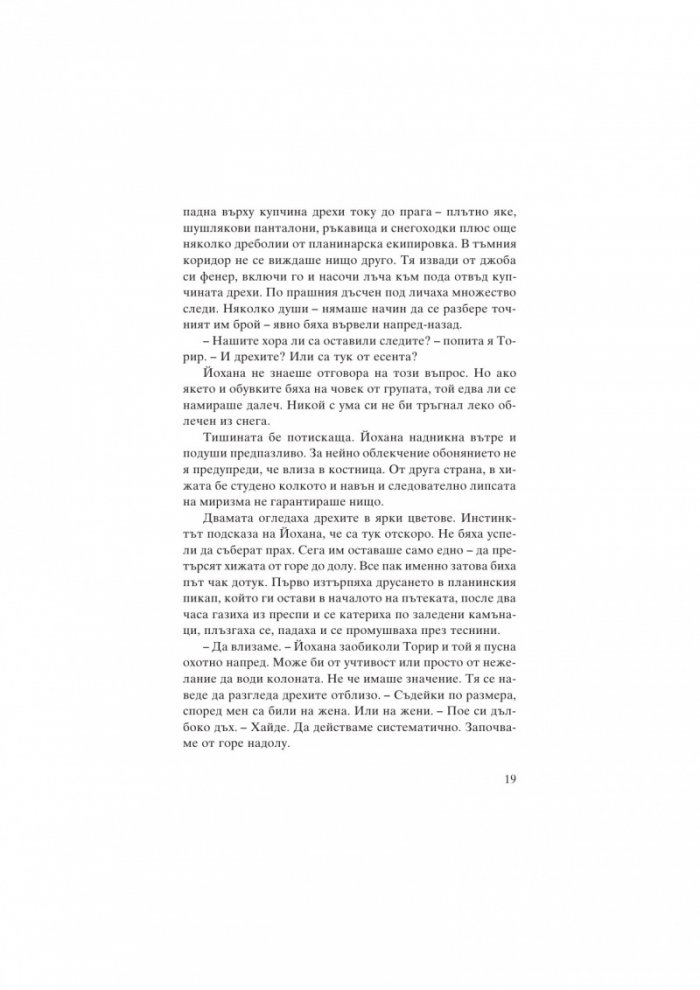 падна върху купчина дрехи току до прага – плътно яке, шушлякови панталони, ръкавица и снегоходки плюс още няколко дреболии от планинарска екипировка. В тъмния коридор не се виждаше нищо друго. Тя извади от джоба си фенер, включи го и насочи лъча към пода отвъд купчината дрехи. По прашния дъсчен под личаха множество следи. Няколко души – нямаше начин да се разбере точният им брой – явно бяха вървели напред-назад.

– Нашите хора ли са оставили следите? – попита я Торир. – И дрехите? Или са тук от есента?

Йохана не знаеше отговора на този въпрос. Но ако якето и обувките бяха на човек от групата, той едва ли се намираше далеч. Никой с ума си не би тръгнал леко облечен из снега.

Тишината бе потискаща. Йохана надникна вътре и подуши предпазливо. За нейно облекчение обонянието не я предупреди, че влиза в костница. От друга страна, в хижата бе студено колкото и навън и следователно липсата на миризма не гарантираше нищо.

Двамата огледаха дрехите в ярки цветове. Инстинктът подсказа на Йохана, че са тук отскоро. Не бяха успели да съберат прах. Сега им оставаше само едно – да претърсят хижата от горе до долу. Все пак именно затова биха път чак дотук. Първо изтърпяха друсането в планинския пикап, който ги остави в началото на пътеката, после два часа газиха из преспи и се катериха по заледени камънаци, плъзгаха се, падаха и се промушваха през теснини.

– Да влизаме. – Йохана заобиколи Торир и той я пусна охотно напред. Може би от учтивост или просто от нежелание да води колоната. Не че имаше значение. Тя се наведе да разгледа дрехите отблизо. – Съдейки по размера, според мен са били на жена. Или на жени. – Пое си дълбоко дъх. – Хайде. Да действаме систематично. Започваме от горе надолу.

19